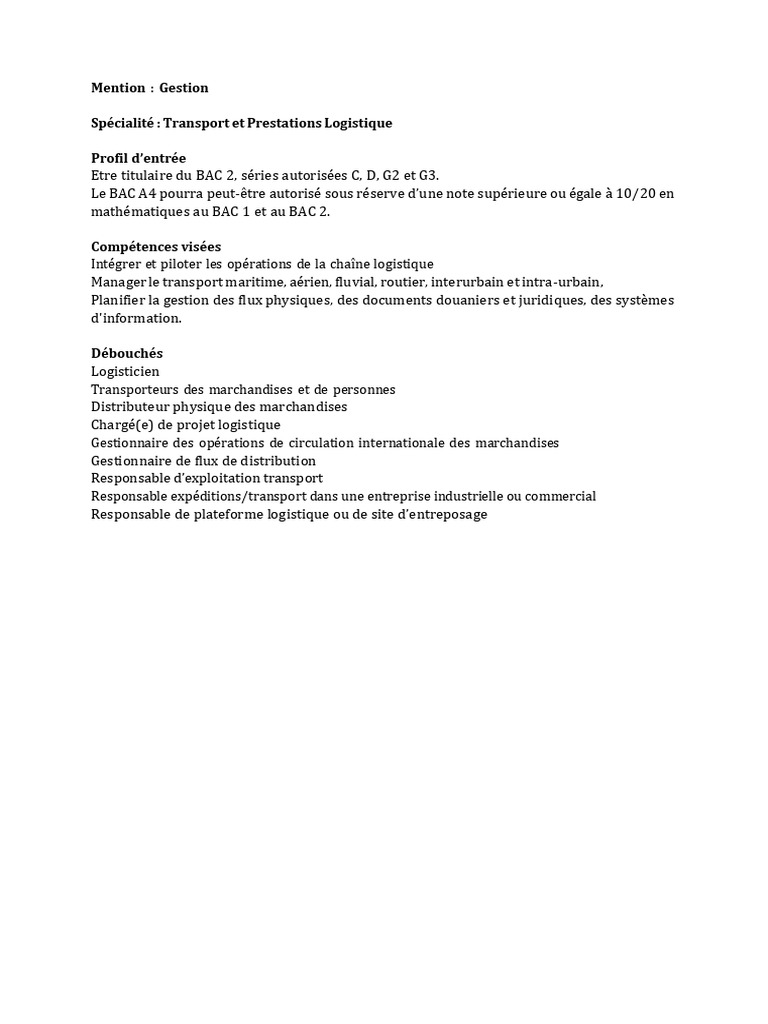 Mention : Gestion

Spécialité : Transport et Prestations Logistique

Profil d'entrée
Etre titulaire du BAC 2, séries autorisées C, D, G2 et G3.
Le BAC A4 pourra peut-être autorisé sous réserve d'une note supérieure ou égale à 10/20 en mathématiques au BAC 1 et au BAC 2.

Compétences visées
Intégrer et piloter les opérations de la chaîne logistique
Manager le transport maritime, aérien, fluvial, routier, interurbain et intra-urbain,
Planifier la gestion des flux physiques, des documents douaniers et juridiques, des systèmes d'information.

Débouchés
Logisticien
Transporteurs des marchandises et de personnes
Distributeur physique des marchandises
Chargé(e) de projet logistique
Gestionnaire des opérations de circulation internationale des marchandises
Gestionnaire de flux de distribution
Responsable d'exploitation transport
Responsable expéditions/transport dans une entreprise industrielle ou commercial
Responsable de plateforme logistique ou de site d'entreposage